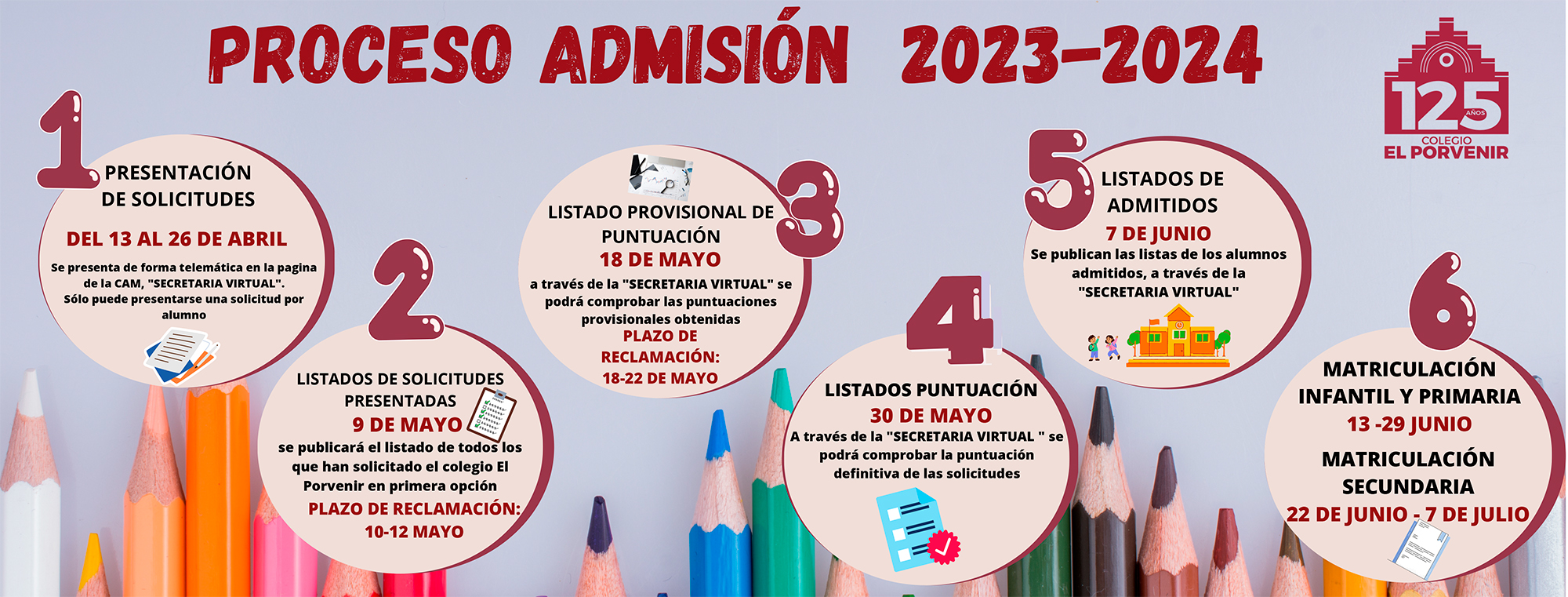 PROCESO ADMISIÓN 2023-2024

125 AÑOS
COLEGIO
EL PORVENIR

1
PRESENTACIÓN DE SOLICITUDES
DEL 13 AL 26 DE ABRIL
Se presenta de forma telemática en la pagina de la CAM, "SECRETARIA VIRTUAL".
Sólo puede presentarse una solicitud por alumno

2
LISTADOS DE SOLICITUDES PRESENTADAS
9 DE MAYO
se publicará el listado de todos los que han solicitado el colegio El Porvenir en primera opción
PLAZO DE RECLAMACIÓN:
10-12 MAYO

3
LISTADO PROVISIONAL DE PUNTUACIÓN
18 DE MAYO
a través de la "SECRETARIA VIRTUAL" se podrá comprobar las puntuaciones provisionales obtenidas
PLAZO DE RECLAMACIÓN:
18-22 DE MAYO

4
LISTADOS PUNTUACIÓN
30 DE MAYO
A través de la "SECRETARIA VIRTUAL " se podrá comprobar la puntuación definitiva de las solicitudes

5
LISTADOS DE ADMITIDOS
7 DE JUNIO
Se publican las listas de los alumnos admitidos, a través de la "SECRETARIA VIRTUAL"

6
MATRICULACIÓN INFANTIL Y PRIMARIA
13 -29 JUNIO
MATRICULACIÓN SECUNDARIA
22 DE JUNIO - 7 DE JULIO